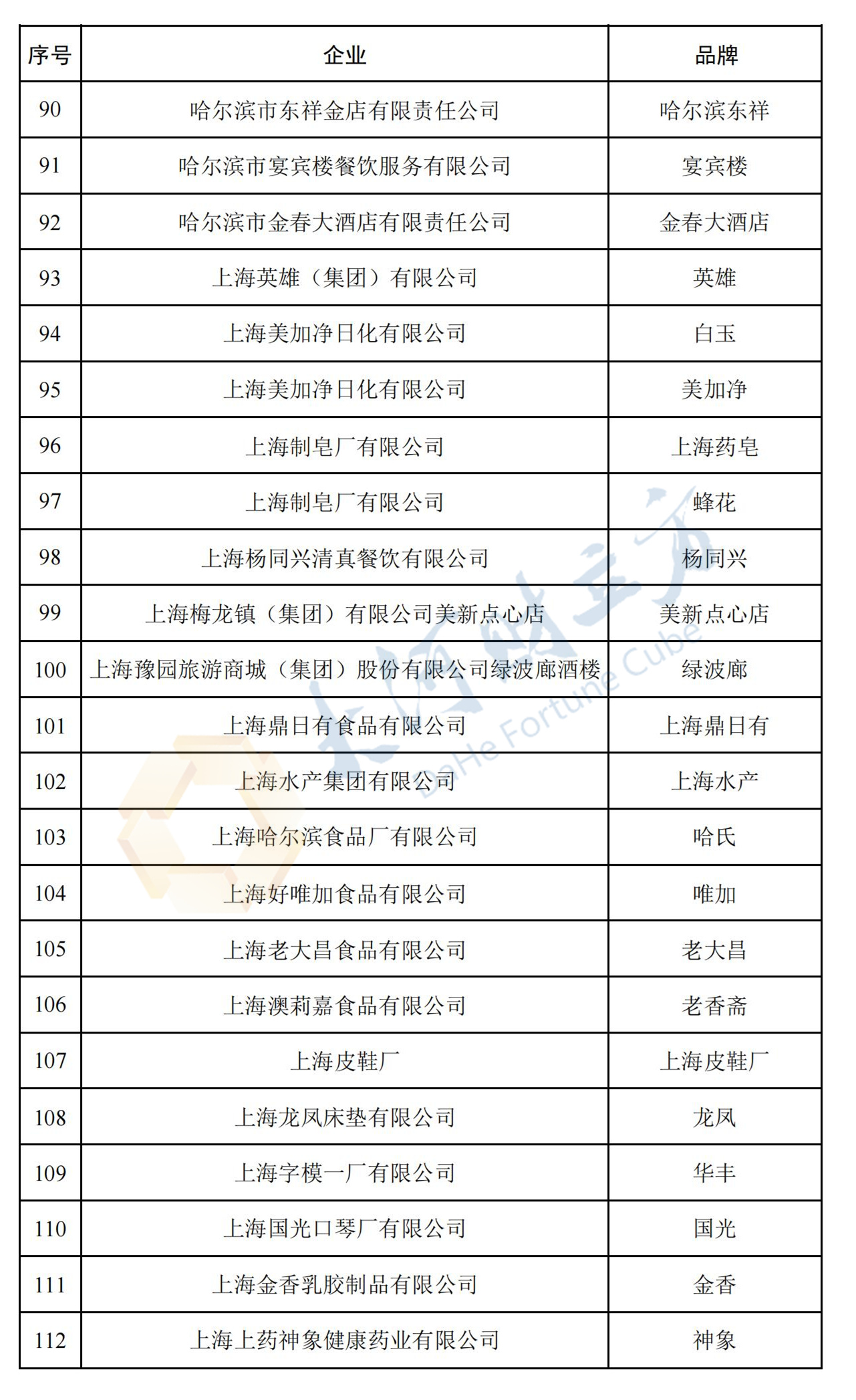 | 序号 | 企业 | 品牌 |
|---|---|---|
| 90 | 哈尔滨市东祥金店有限责任公司 | 哈尔滨东祥 |
| 91 | 哈尔滨市宴宾楼餐饮服务有限公司 | 宴宾楼 |
| 92 | 哈尔滨市金春大酒店有限责任公司 | 金春大酒店 |
| 93 | 上海英雄（集团）有限公司 | 英雄 |
| 94 | 上海美加净日化有限公司 | 白玉 |
| 95 | 上海美加净日化有限公司 | 美加净 |
| 96 | 上海制皂厂有限公司 | 上海药皂 |
| 97 | 上海制皂厂有限公司 | 蜂花 |
| 98 | 上海杨同兴清真餐饮有限公司 | 杨同兴 |
| 99 | 上海梅龙镇（集团）有限公司美新点心店 | 美新点心店 |
| 100 | 上海豫园旅游商城（集团）股份有限公司绿波廊酒楼 | 绿波廊 |
| 101 | 上海鼎日有食品有限公司 | 上海鼎日有 |
| 102 | 上海水产集团有限公司 | 上海水产 |
| 103 | 上海哈尔滨食品厂有限公司 | 哈氏 |
| 104 | 上海好唯加食品有限公司 | 唯加 |
| 105 | 上海老大昌食品有限公司 | 老大昌 |
| 106 | 上海澳莉嘉食品有限公司 | 老香斋 |
| 107 | 上海皮鞋厂 | 上海皮鞋厂 |
| 108 | 上海龙凤床垫有限公司 | 龙凤 |
| 109 | 上海字模一厂有限公司 | 华丰 |
| 110 | 上海国光口琴厂有限公司 | 国光 |
| 111 | 上海金香乳胶制品有限公司 | 金香 |
| 112 | 上海上药神象健康药业有限公司 | 神象 |

大河财立方
DaHe Fortune Cube